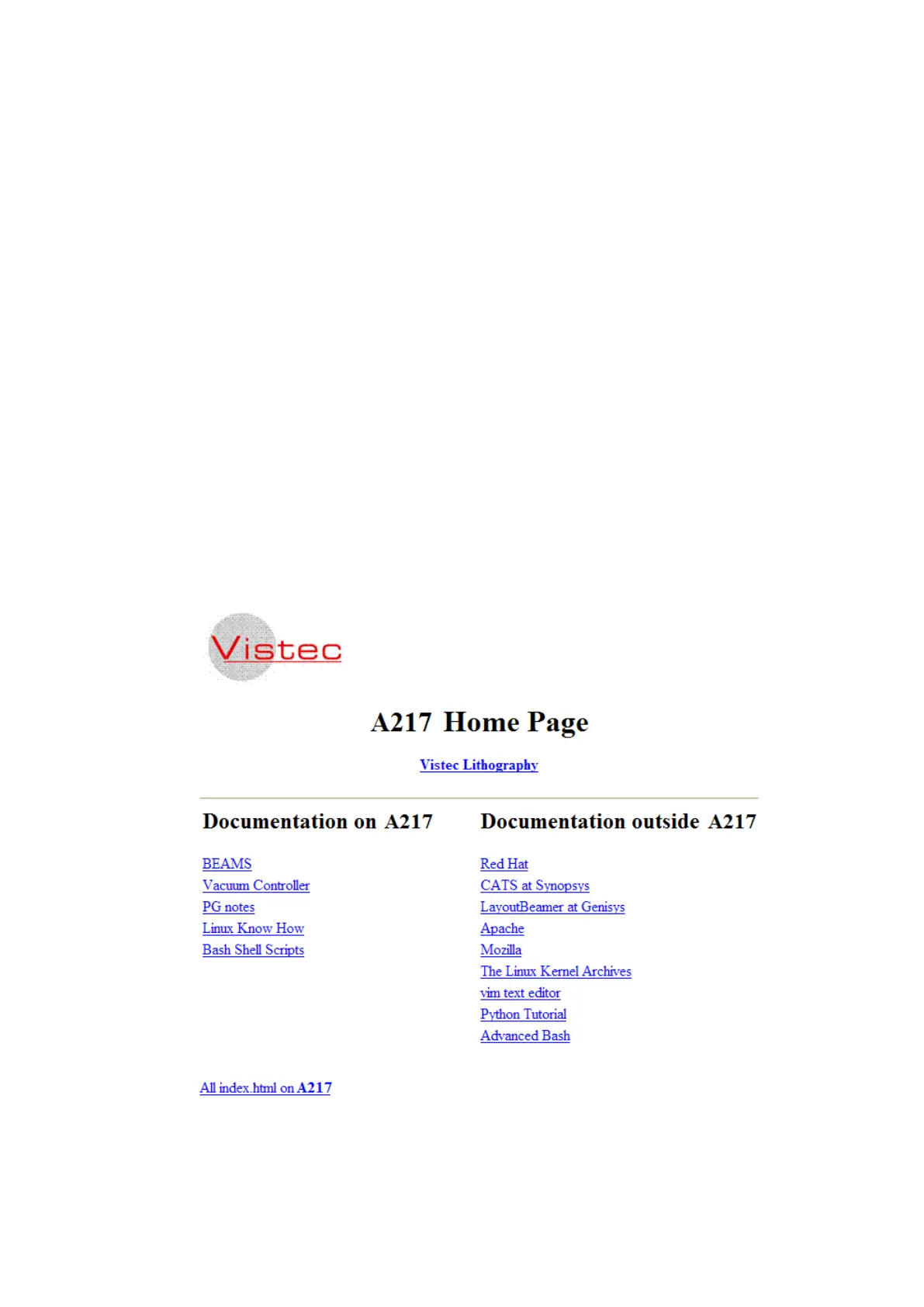 Vistec

A217 Home Page

Vistec Lithography

Documentation on A217

BEAMS
Vacuum Controller
PG notes
Linux Know How
Bash Shell Scripts

Documentation outside A217

Red Hat
CATS at Synopsys
LayoutBeamer at Genisys
Apache
Mozilla
The Linux Kernel Archives
vim text editor
Python Tutorial
Advanced Bash

All index.html on A217